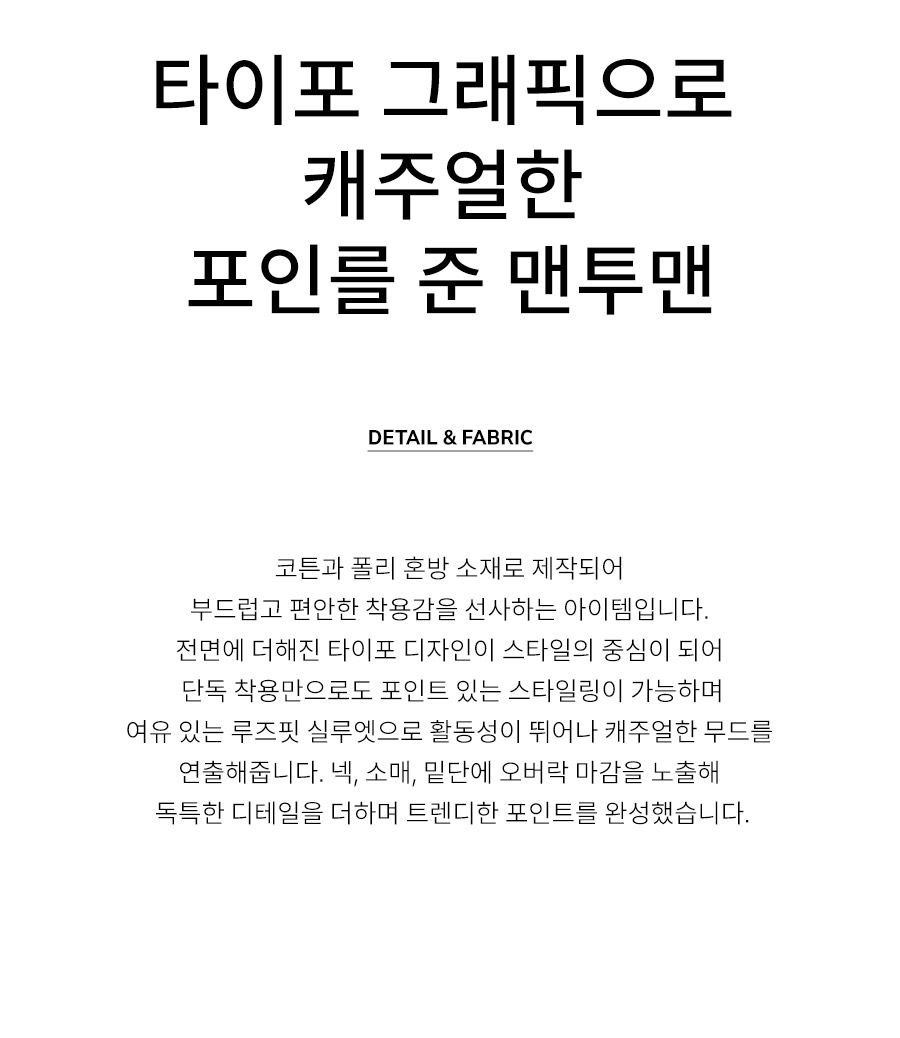 타이포 그래픽으로
캐주얼한
포인를 준 맨투맨

DETAIL & FABRIC

코튼과 폴리 혼방 소재로 제작되어
부드럽고 편안한 착용감을 선사하는 아이템입니다.
전면에 더해진 타이포 디자인이 스타일의 중심이 되어
단독 착용만으로도 포인트 있는 스타일링이 가능하며
여유 있는 루즈핏 실루엣으로 활동성이 뛰어나 캐주얼한 무드를
연출해줍니다. 넥, 소매, 밑단에 오버락 마감을 노출해
독특한 디테일을 더하며 트렌디한 포인트를 완성했습니다.